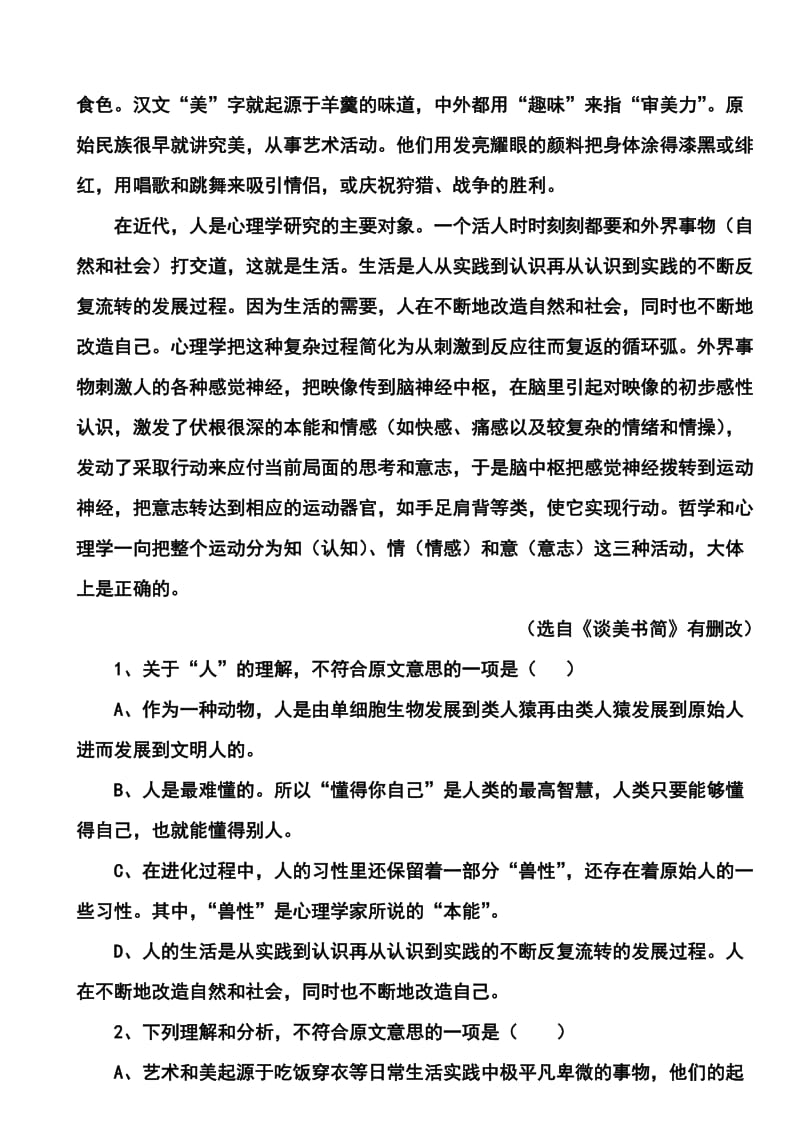 食色。汉文“美”字就起源于羊羹的味道，中外都用“趣味”来指“审美力”。原始民族很早就讲究美，从事艺术活动。他们用发亮耀眼的颜料把身体涂得漆黑或绯红，用唱歌和跳舞来吸引情侣，或庆祝狩猎、战争的胜利。

在近代，人是心理学研究的主要对象。一个活人时时刻刻都要和外界事物（自然和社会）打交道，这就是生活。生活是人从实践到认识再从认识到实践的不断反复流转的发展过程。因为生活的需要，人在不断地改造自然和社会，同时也不断地改造自己。心理学把这种复杂过程简化为从刺激到反应往而复返的循环弧。外界事物刺激人的各种感觉神经，把映像传到脑神经中枢，在脑里引起对映像的初步感性认识，激发了伏根很深的本能和情感（如快感、痛感以及较复杂的情绪和情操），发动了采取行动来应付当前局面的思考和意志，于是脑中枢把感觉神经拨转到运动神经，把意志转达到相应的运动器官，如手足肩背等类，使它实现行动。哲学和心理学一向把整个运动分为知（认知）、情（情感）和意（意志）这三种活动，大体上是正确的。

（选自《谈美书简》有删改）

1、关于“人”的理解，不符合原文意思的一项是（　　）

A、作为一种动物，人是由单细胞生物发展到类人猿再由类人猿发展到原始人进而发展到文明人的。

B、人是最难懂的。所以“懂得你自己”是人类的最高智慧，人类只要能够懂得自己，也就能懂得别人。

C、在进化过程中，人的习性里还保留着一部分“兽性”，还存在着原始人的一些习性。其中，“兽性”是心理学家所说的“本能”。

D、人的生活是从实践到认识再从认识到实践的不断反复流转的发展过程。人在不断地改造自然和社会，同时也不断地改造自己。

2、下列理解和分析，不符合原文意思的一项是（　　）

A、艺术和美起源于吃饭穿衣等日常生活实践中极平凡卑微的事物，他们的起